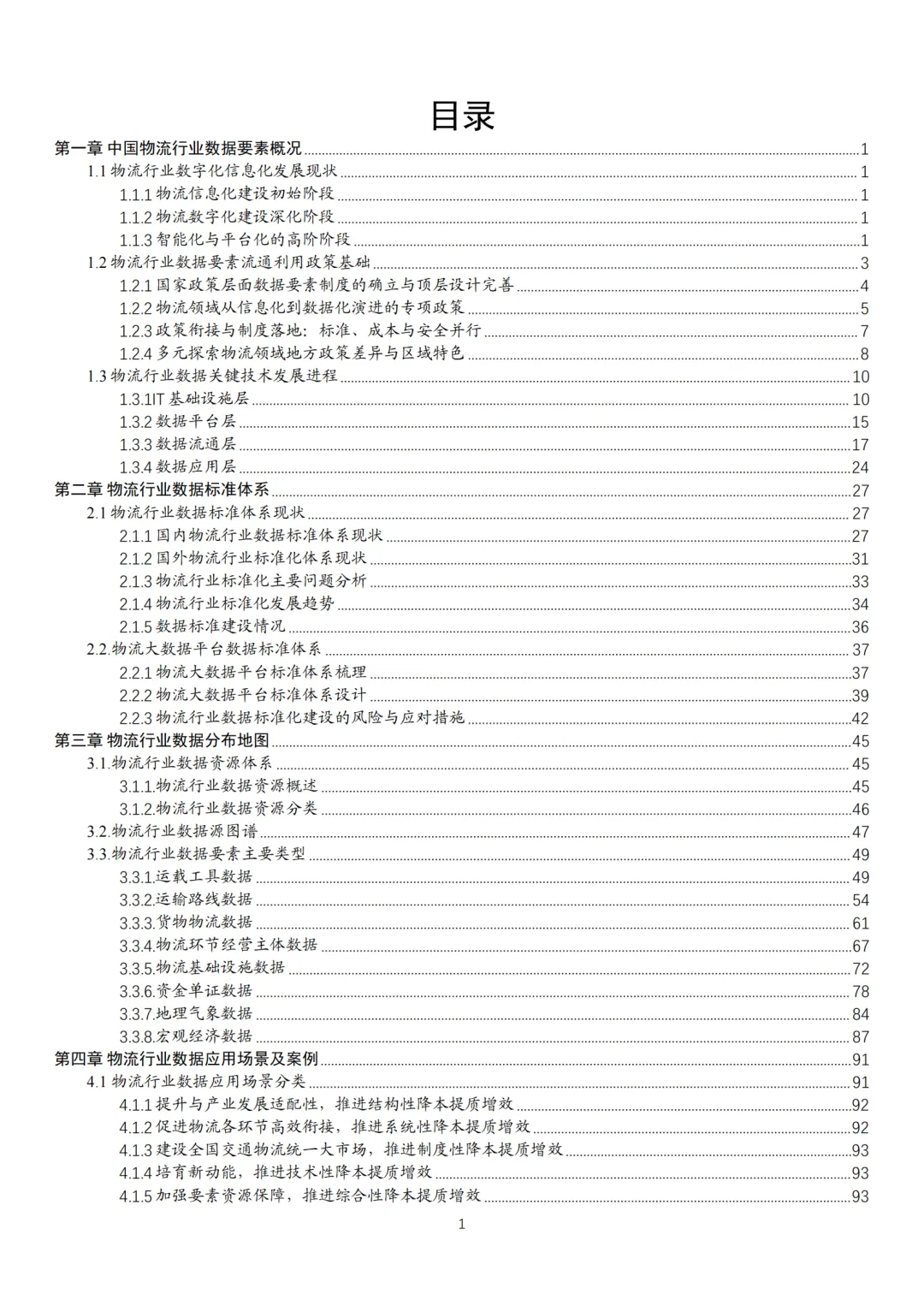 目录

第一章 中国物流行业数据要素概况 1
1.1 物流行业数字化信息化发展现状 1
1.1.1 物流信息化建设初始阶段 1
1.1.2 物流数字化建设深化阶段 1
1.1.3 智能化与平台化的高阶阶段 1
1.2 物流行业数据要素流通利用政策基础 3
1.2.1 国家政策层面数据要素制度的确立与顶层设计完善 4
1.2.2 物流领域从信息化到数据化演进的专项政策 5
1.2.3 政策衔接与制度落地：标准、成本与安全并行 7
1.2.4 多元探索物流领域地方政策差异与区域特色 8
1.3 物流行业数据关键技术发展进程 10
1.3.1IT 基础设施层 10
1.3.2 数据平台层 15
1.3.3 数据流通层 17
1.3.4 数据应用层 24
第二章 物流行业数据标准体系 27
2.1 物流行业数据标准体系现状 27
2.1.1 国内物流行业数据标准体系现状 27
2.1.2 国外物流行业标准化体系现状 31
2.1.3 物流行业标准化主要问题分析 33
2.1.4 物流行业标准化发展趋势 34
2.1.5 数据标准建设情况 36
2.2.物流大数据平台数据标准体系 37
2.2.1 物流大数据平台标准体系梳理 37
2.2.2 物流大数据平台标准体系设计 39
2.2.3 物流行业数据标准化建设的风险与应对措施 42
第三章 物流行业数据分布地图 45
3.1.物流行业数据资源体系 45
3.1.1.物流行业数据资源概述 45
3.1.2.物流行业数据资源分类 46
3.2.物流行业数据源图谱 47
3.3.物流行业数据要素主要类型 49
3.3.1.运载工具数据 49
3.3.2.运输路线数据 54
3.3.3.货物物流数据 61
3.3.4.物流环节经营主体数据 67
3.3.5.物流基础设施数据 72
3.3.6.资金单证数据 78
3.3.7.地理气象数据 84
3.3.8.宏观经济数据 87
第四章 物流行业数据应用场景及案例 91
4.1 物流行业数据应用场景分类 91
4.1.1 提升与产业发展适配性，推进结构性降本提质增效 92
4.1.2 促进物流各环节高效衔接，推进系统性降本提质增效 92
4.1.3 建设全国交通物流统一大市场，推进制度性降本提质增效 93
4.1.4 培育新动能，推进技术性降本提质增效 93
4.1.5 加强要素资源保障，推进综合性降本提质增效 93

1